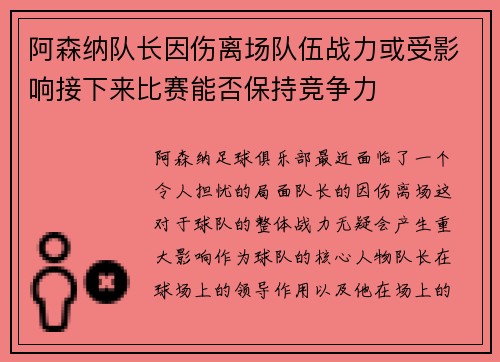 阿森纳队长因伤离场队伍战力或受影响接下来比赛能否保持竞争力

阿森纳足球俱乐部最近面临了一个令人担忧的局面队长的因伤离场这对于球队的整体战力无疑会产生重大影响作为球队的核心人物队长在球场上的领导作用以及他在场上的